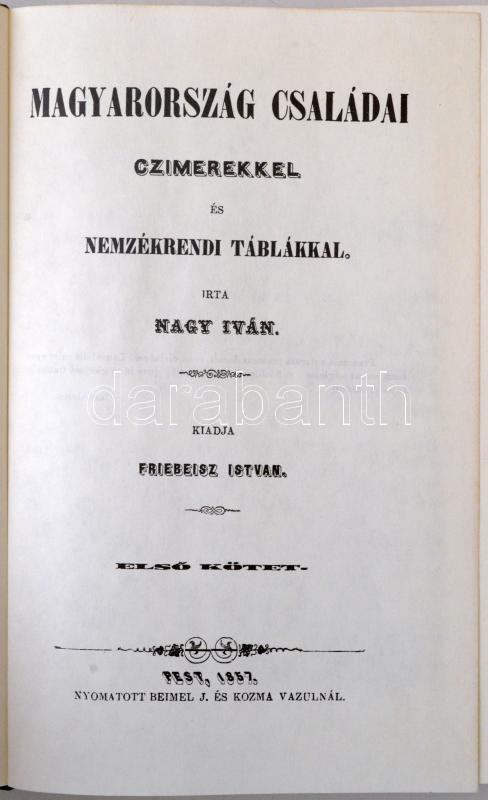 MAGYARORSZÁG CSALÁDAI

CZIMEREKKEL

ÉS

NEMZÉKRENDI TÁBLÁKKAL.

IRTA

NAGY IVÁN.

KIADJA

FRIEBEISZ ISTVAN.

ELSŐ KÖTET.

PEST, 1857.
NYOMATOTT BEIMEL J. ÉS KOZMA VAZULNÁL.

darabanth